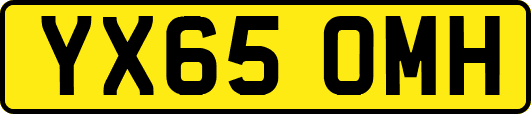 YX65 OMH